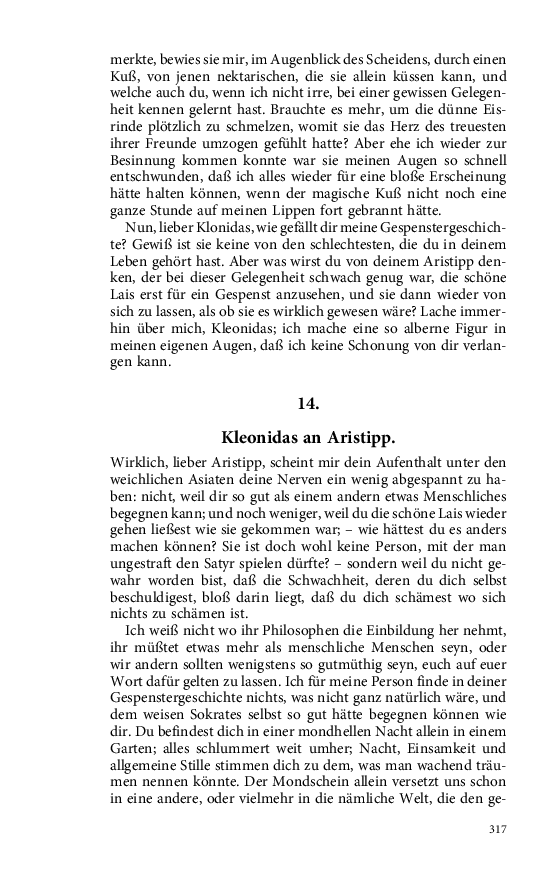 merkte, bewies sie mir, im Augenblick des Scheidens, durch einen Kuß, von jenen nektarischen, die sie allein küssen kann, und welche auch du, wenn ich nicht irre, bei einer gewissen Gelegenheit kennen gelernt hast. Brauchte es mehr, um die dünne Eisrinde plötzlich zu schmelzen, womit sie das Herz des treuesten ihrer Freunde umzogen gefühlt hatte? Aber ehe ich wieder zur Besinnung kommen konnte war sie meinen Augen so schnell entschwunden, daß ich alles wieder für eine bloße Erscheinung hätte halten können, wenn der magische Kuß nicht noch eine ganze Stunde auf meinen Lippen fort gebrannt hätte.

Nun, lieber Klonidas, wie gefällt dir meine Gespenstergeschichte? Gewiß ist sie keine von den schlechtesten, die du in deinem Leben gehört hast. Aber was wirst du von deinem Aristipp denken, der bei dieser Gelegenheit schwach genug war, die schöne Lais erst für ein Gespenst anzusehen, und sie dann wieder von sich zu lassen, als ob sie es wirklich gewesen wäre? Lache immerhin über mich, Kleonidas; ich mache eine so alberne Figur in meinen eigenen Augen, daß ich keine Schonung von dir verlangen kann.

14.

Kleonidas an Aristipp.

Wirklich, lieber Aristipp, scheint mir dein Aufenthalt unter den weichlichen Asiaten deine Nerven ein wenig abgespannt zu haben: nicht, weil dir so gut als einem andern etwas Menschliches begegnen kann; und noch weniger, weil du die schöne Lais wieder gehen ließest wie sie gekommen war; – wie hättest du es anders machen können? Sie ist doch wohl keine Person, mit der man ungestraft den Satyr spielen dürfte? – sondern weil du nicht gewahr worden bist, daß die Schwachheit, deren du dich selbst beschuldigest, bloß darin liegt, daß du dich schämest wo sich nichts zu schämen ist.

Ich weiß nicht wo ihr Philosophen die Einbildung her nehmt, ihr müßtet etwas mehr als menschliche Menschen seyn, oder wir andern sollten wenigstens so gutmüthig seyn, euch auf euer Wort dafür gelten zu lassen. Ich für meine Person finde in deiner Gespenstergeschichte nichts, was nicht ganz natürlich wäre, und dem weisen Sokrates selbst so gut hätte begegnen können wie dir. Du befindest dich in einer mondhellen Nacht allein in einem Garten; alles schlummert weit umher; Nacht, Einsamkeit und allgemeine Stille stimmen dich zu dem, was man wachend träumen nennen könnte. Der Mondschein allein versetzt uns schon in eine andere, oder vielmehr in die nämliche Welt, die den ge-

317